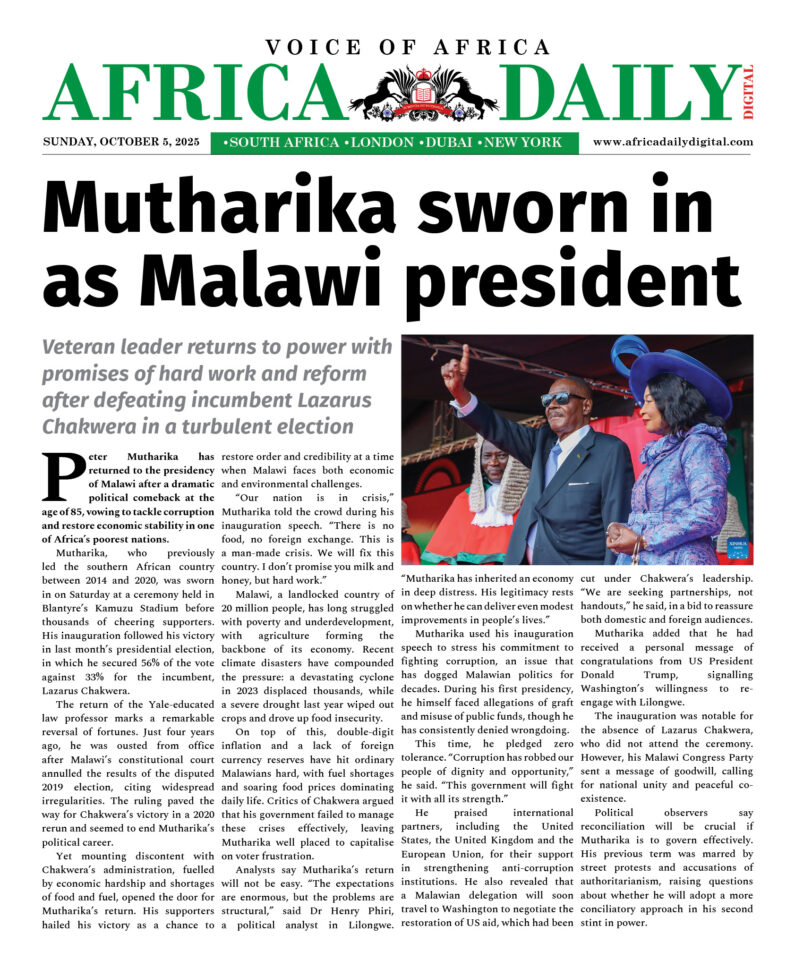 VOICE OF AFRICA

AFRICA DAILY

DIGITAL

SUNDAY, OCTOBER 5, 2025

•SOUTH AFRICA •LONDON •DUBAI •NEW YORK

www.africadailydigital.com

Mutharika sworn in as Malawi president

Veteran leader returns to power with promises of hard work and reform after defeating incumbent Lazarus Chakwera in a turbulent election

Peter Mutharika has returned to the presidency of Malawi after a dramatic political comeback at the age of 85, vowing to tackle corruption and restore economic stability in one of Africa's poorest nations.

Mutharika, who previously led the southern African country between 2014 and 2020, was sworn in on Saturday at a ceremony held in Blantyre's Kamuzu Stadium before thousands of cheering supporters. His inauguration followed his victory in last month's presidential election, in which he secured 56% of the vote against 33% for the incumbent, Lazarus Chakwera.

The return of the Yale-educated law professor marks a remarkable reversal of fortunes. Just four years ago, he was ousted from office after Malawi's constitutional court annulled the results of the disputed 2019 election, citing widespread irregularities. The ruling paved the way for Chakwera's victory in a 2020 rerun and seemed to end Mutharika's political career.

Yet mounting discontent with Chakwera's administration, fuelled by economic hardship and shortages of food and fuel, opened the door for Mutharika's return. His supporters hailed his victory as a chance to restore order and credibility at a time when Malawi faces both economic and environmental challenges.

"Our nation is in crisis," Mutharika told the crowd during his inauguration speech. "There is no food, no foreign exchange. This is a man-made crisis. We will fix this country. I don't promise you milk and honey, but hard work."

Malawi, a landlocked country of 20 million people, has long struggled with poverty and underdevelopment, with agriculture forming the backbone of its economy. Recent climate disasters have compounded the pressure: a devastating cyclone in 2023 displaced thousands, while a severe drought last year wiped out crops and drove up food insecurity.

On top of this, double-digit inflation and a lack of foreign currency reserves have hit ordinary Malawians hard, with fuel shortages and soaring food prices dominating daily life. Critics of Chakwera argued that his government failed to manage these crises effectively, leaving Mutharika well placed to capitalise on voter frustration.

Analysts say Mutharika's return will not be easy. "The expectations are enormous, but the problems are structural," said Dr Henry Phiri, a political analyst in Lilongwe. "Mutharika has inherited an economy in deep distress. His legitimacy rests on whether he can deliver even modest improvements in people's lives."

Mutharika used his inauguration speech to stress his commitment to fighting corruption, an issue that has dogged Malawian politics for decades. During his first presidency, he himself faced allegations of graft and misuse of public funds, though he has consistently denied wrongdoing.

This time, he pledged zero tolerance. "Corruption has robbed our people of dignity and opportunity," he said. "This government will fight it with all its strength."

He praised international partners, including the United States, the United Kingdom and the European Union, for their support in strengthening anti-corruption institutions. He also revealed that a Malawian delegation will soon travel to Washington to negotiate the restoration of US aid, which had been cut under Chakwera's leadership. "We are seeking partnerships, not handouts," he said, in a bid to reassure both domestic and foreign audiences.

Mutharika added that he had received a personal message of congratulations from US President Donald Trump, signalling Washington's willingness to re-engage with Lilongwe.

The inauguration was notable for the absence of Lazarus Chakwera, who did not attend the ceremony. However, his Malawi Congress Party sent a message of goodwill, calling for national unity and peaceful co-existence.

Political observers say reconciliation will be crucial if Mutharika is to govern effectively. His previous term was marred by street protests and accusations of authoritarianism, raising questions about whether he will adopt a more conciliatory approach in his second stint in power.